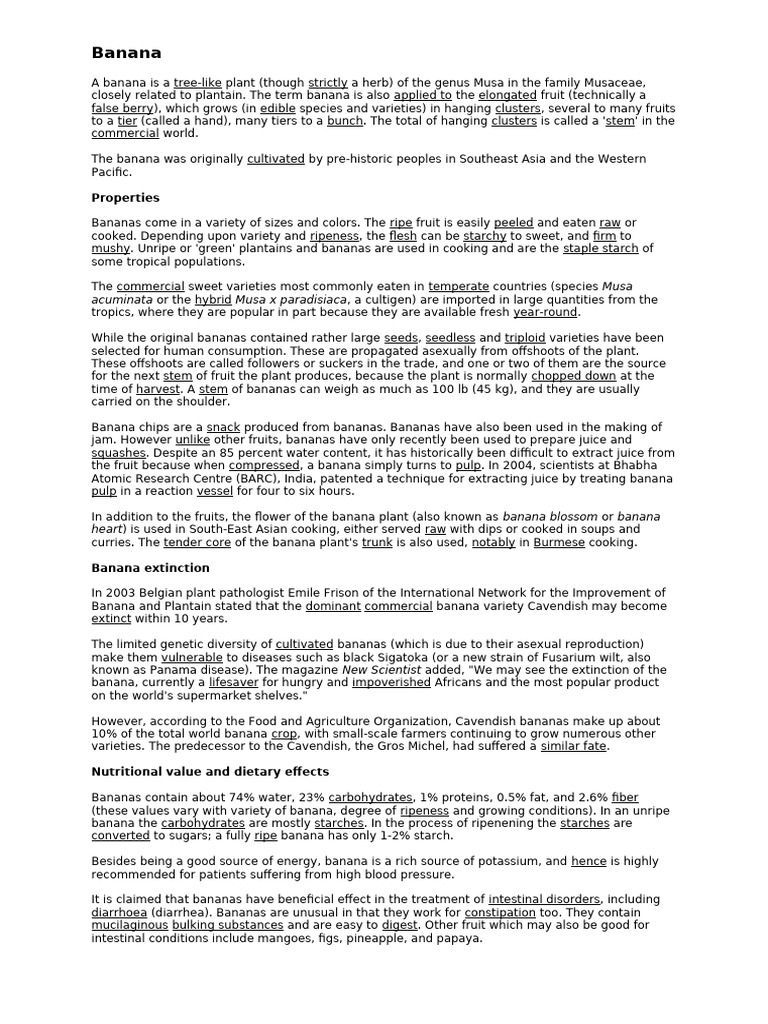 Banana

A banana is a tree-like plant (though strictly a herb) of the genus Musa in the family Musaceae, closely related to plantain. The term banana is also applied to the elongated fruit (technically a false berry), which grows (in edible species and varieties) in hanging clusters, several to many fruits to a tier (called a hand), many tiers to a bunch. The total of hanging clusters is called a 'stem' in the commercial world.

The banana was originally cultivated by pre-historic peoples in Southeast Asia and the Western Pacific.

Properties

Bananas come in a variety of sizes and colors. The ripe fruit is easily peeled and eaten raw or cooked. Depending upon variety and ripeness, the flesh can be starchy to sweet, and firm to mushy. Unripe or 'green' plantains and bananas are used in cooking and are the staple starch of some tropical populations.

The commercial sweet varieties most commonly eaten in temperate countries (species Musa acuminata or the hybrid Musa x paradisiaca, a cultigen) are imported in large quantities from the tropics, where they are popular in part because they are available fresh year-round.

While the original bananas contained rather large seeds, seedless and triploid varieties have been selected for human consumption. These are propagated asexually from offshoots of the plant. These offshoots are called followers or suckers in the trade, and one or two of them are the source for the next stem of fruit the plant produces, because the plant is normally chopped down at the time of harvest. A stem of bananas can weigh as much as 100 lb (45 kg), and they are usually carried on the shoulder.

Banana chips are a snack produced from bananas. Bananas have also been used in the making of jam. However unlike other fruits, bananas have only recently been used to prepare juice and squashes. Despite an 85 percent water content, it has historically been difficult to extract juice from the fruit because when compressed, a banana simply turns to pulp. In 2004, scientists at Bhabha Atomic Research Centre (BARC), India, patented a technique for extracting juice by treating banana pulp in a reaction vessel for four to six hours.

In addition to the fruits, the flower of the banana plant (also known as banana blossom or banana heart) is used in South-East Asian cooking, either served raw with dips or cooked in soups and curries. The tender core of the banana plant's trunk is also used, notably in Burmese cooking.

Banana extinction

In 2003 Belgian plant pathologist Emile Frison of the International Network for the Improvement of Banana and Plantain stated that the dominant commercial banana variety Cavendish may become extinct within 10 years.

The limited genetic diversity of cultivated bananas (which is due to their asexual reproduction) make them vulnerable to diseases such as black Sigatoka (or a new strain of Fusarium wilt, also known as Panama disease). The magazine New Scientist added, "We may see the extinction of the banana, currently a lifesaver for hungry and impoverished Africans and the most popular product on the world's supermarket shelves."

However, according to the Food and Agriculture Organization, Cavendish bananas make up about 10% of the total world banana crop, with small-scale farmers continuing to grow numerous other varieties. The predecessor to the Cavendish, the Gros Michel, had suffered a similar fate.

Nutritional value and dietary effects

Bananas contain about 74% water, 23% carbohydrates, 1% proteins, 0.5% fat, and 2.6% fiber (these values vary with variety of banana, degree of ripeness and growing conditions). In an unripe banana the carbohydrates are mostly starches. In the process of ripenening the starches are converted to sugars; a fully ripe banana has only 1-2% starch.

Besides being a good source of energy, banana is a rich source of potassium, and hence is highly recommended for patients suffering from high blood pressure.

It is claimed that bananas have beneficial effect in the treatment of intestinal disorders, including diarrhoea (diarrhea). Bananas are unusual in that they work for constipation too. They contain mucilaginous bulking substances and are easy to digest. Other fruit which may also be good for intestinal conditions include mangoes, figs, pineapple, and papaya.